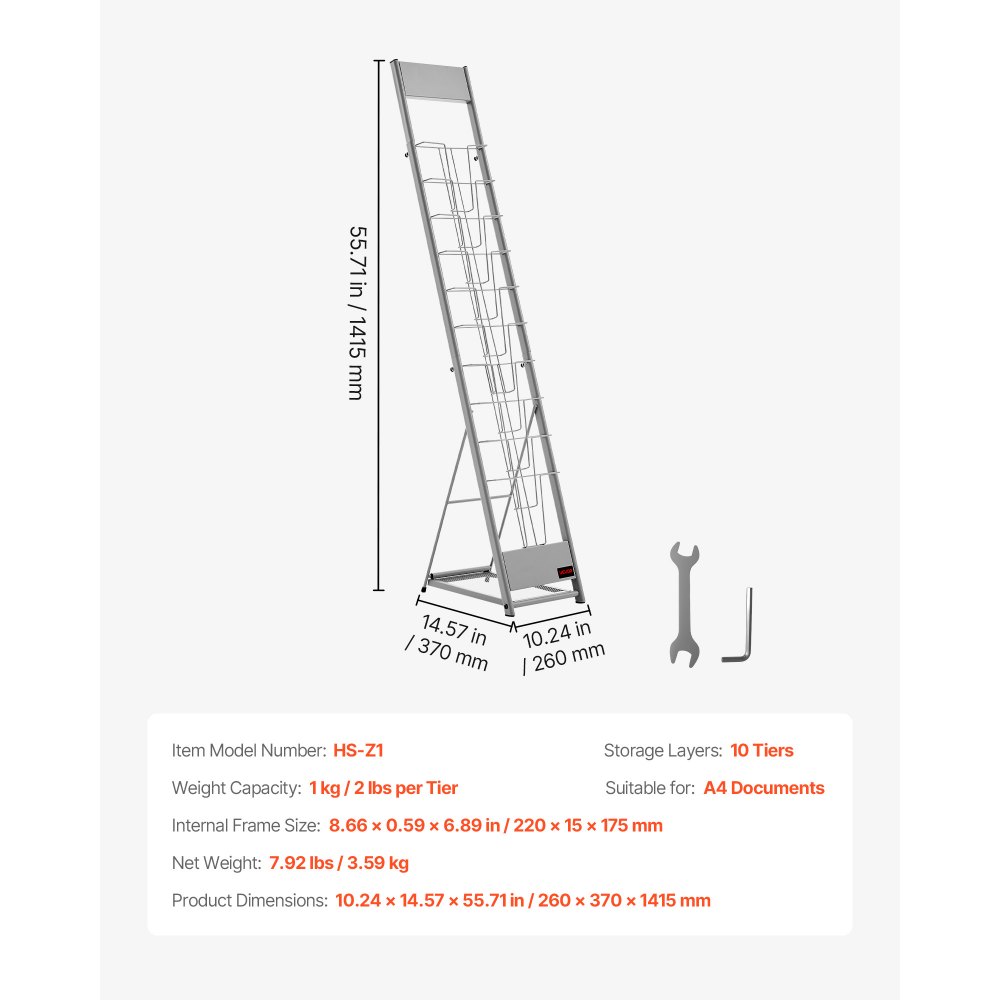 55.71 in / 1415 mm

14.57 in / 370 mm

10.24 in / 260 mm

Item Model Number: HS-Z1

Storage Layers: 10 Tiers

Weight Capacity: 1 kg / 2 lbs per Tier

Suitable for: A4 Documents

Internal Frame Size: 8.66 × 0.59 × 6.89 in / 220 × 15 × 175 mm

Net Weight: 7.92 lbs / 3.59 kg

Product Dimensions: 10.24 × 14.57 × 55.71 in / 260 × 370 × 1415 mm